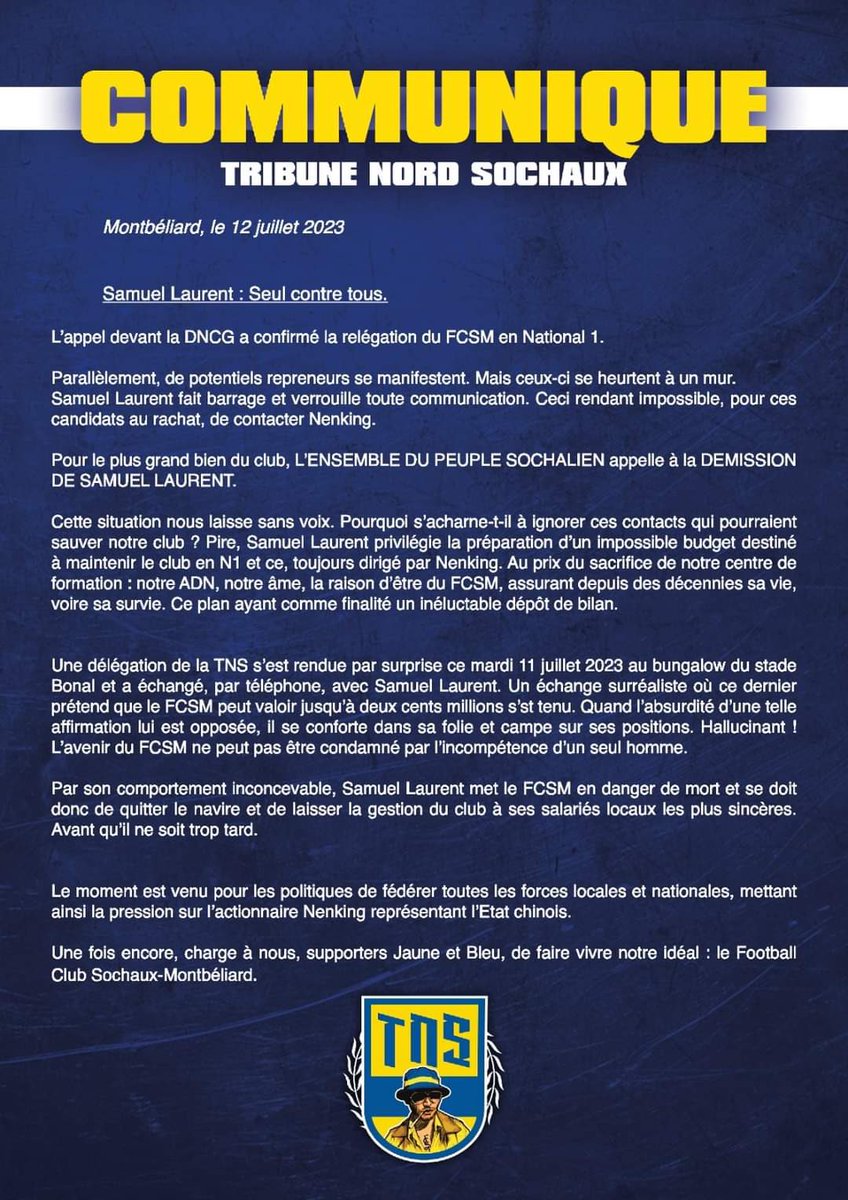 COMMUNIQUE
TRIBUNE NORD SOCHAUX

Montbéliard, le 12 juillet 2023

Samuel Laurent : Seul contre tous.

L'appel devant la DNCG a confirmé la relégation du FCSM en National 1.

Parallèlement, de potentiels repreneurs se manifestent. Mais ceux-ci se heurtent à un mur. Samuel Laurent fait barrage et verrouille toute communication. Ceci rendant impossible, pour ces candidats au rachat, de contacter Nenking.

Pour le plus grand bien du club, L'ENSEMBLE DU PEUPLE SOCHALIEN appelle à la DEMISSION DE SAMUEL LAURENT.

Cette situation nous laisse sans voix. Pourquoi s'acharne-t-il à ignorer ces contacts qui pourraient sauver notre club ? Pire, Samuel Laurent privilégie la préparation d'un impossible budget destiné à maintenir le club en N1 et ce, toujours dirigé par Nenking. Au prix du sacrifice de notre centre de formation : notre ADN, notre âme, la raison d'être du FCSM, assurant depuis des décennies sa vie, voire sa survie. Ce plan ayant comme finalité un inéluctable dépôt de bilan.

Une délégation de la TNS s'est rendue par surprise ce mardi 11 juillet 2023 au bungalow du stade Bonal et a échangé, par téléphone, avec Samuel Laurent. Un échange surréaliste où ce dernier prétend que le FCSM peut valoir jusqu'à deux cents millions s'st tenu. Quand l'absurdité d'une telle affirmation lui est opposée, il se conforte dans sa folie et campe sur ses positions. Hallucinant ! L'avenir du FCSM ne peut pas être condamné par l'incompétence d'un seul homme.

Par son comportement inconcevable, Samuel Laurent met le FCSM en danger de mort et se doit donc de quitter le navire et de laisser la gestion du club à ses salariés locaux les plus sincères. Avant qu'il ne soit trop tard.

Le moment est venu pour les politiques de fédérer toutes les forces locales et nationales, mettant ainsi la pression sur l'actionnaire Nenking représentant l'Etat chinois.

Une fois encore, charge à nous, supporters Jaune et Bleu, de faire vivre notre idéal : le Football Club Sochaux-Montbéliard.

TNS